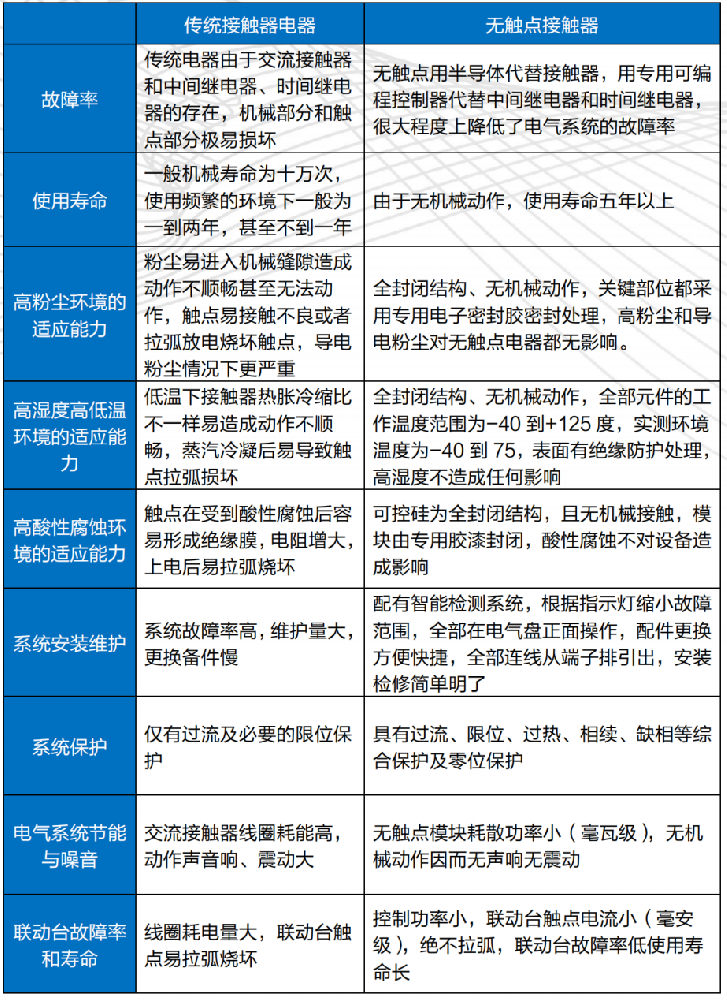 |  | 传统接触器电器 | 无触点接触器 |
|---|---|---|
| 故障率 | 传统电器由于交流接触器和中间继电器、时间继电器的存在，机械部分和触点部分极易损坏 | 无触点用半导体代替接触器，用专用可编程控制器代替中间继电器和时间继电器，很大程度上降低了电气系统的故障率 |
| 使用寿命 | 一般机械寿命为十万次，使用频繁的环境下一般为一到两年，甚至不到一年 | 由于无机械动作，使用寿命五年以上 |
| 高粉尘环境的适应能力 | 粉尘易进入机械缝隙造成动作不顺畅甚至无法动作，触点易接触不良或者拉弧放电烧坏触点，导电粉尘情况下更严重 | 全封闭结构、无机械动作，关键部位都采用专用电子密封胶密封处理，高粉尘和导电粉尘对无触点电器都无影响。 |
| 高湿度高低温环境的适应能力 | 低温下接触器热胀冷缩比不一样易造成动作不顺畅，蒸汽冷凝后易导致触点拉弧损坏 | 全封闭结构、无机械动作，全部元件的工作温度范围为-40 到+125 度，实测环境温度为-40 到 75，表面有绝缘防护处理，高湿度不造成任何影响 |
| 高酸性腐蚀环境的适应能力 | 触点在受到酸性腐蚀后容易形成绝缘膜，电阻增大，上电后易拉弧烧坏 | 可控硅为全封闭结构，且无机械接触，模块由专用胶漆封闭，酸性腐蚀不对设备造成影响 |
| 系统安装维护 | 系统故障率高，维护量大，更换备件慢 | 配有智能检测系统，根据指示灯缩小故障范围，全部在电气盘正面操作，配件更换方便快捷，全部连线从端子排引出，安装检修简单明了 |
| 系统保护 | 仅有过流及必要的限位保护 | 具有过流、限位、过热、相续、缺相等综合保护及零位保护 |
| 电气系统节能与噪音 | 交流接触器线圈耗能高，动作声音响、震动大 | 无触点模块耗散功率小（毫瓦级），无机械动作因而无声响无震动 |
| 联动台故障率和寿命 | 线圈耗电量大，联动台触点易拉弧烧坏 | 控制功率小，联动台触点电流小（毫安级），绝不拉弧，联动台故障率低使用寿命长 |